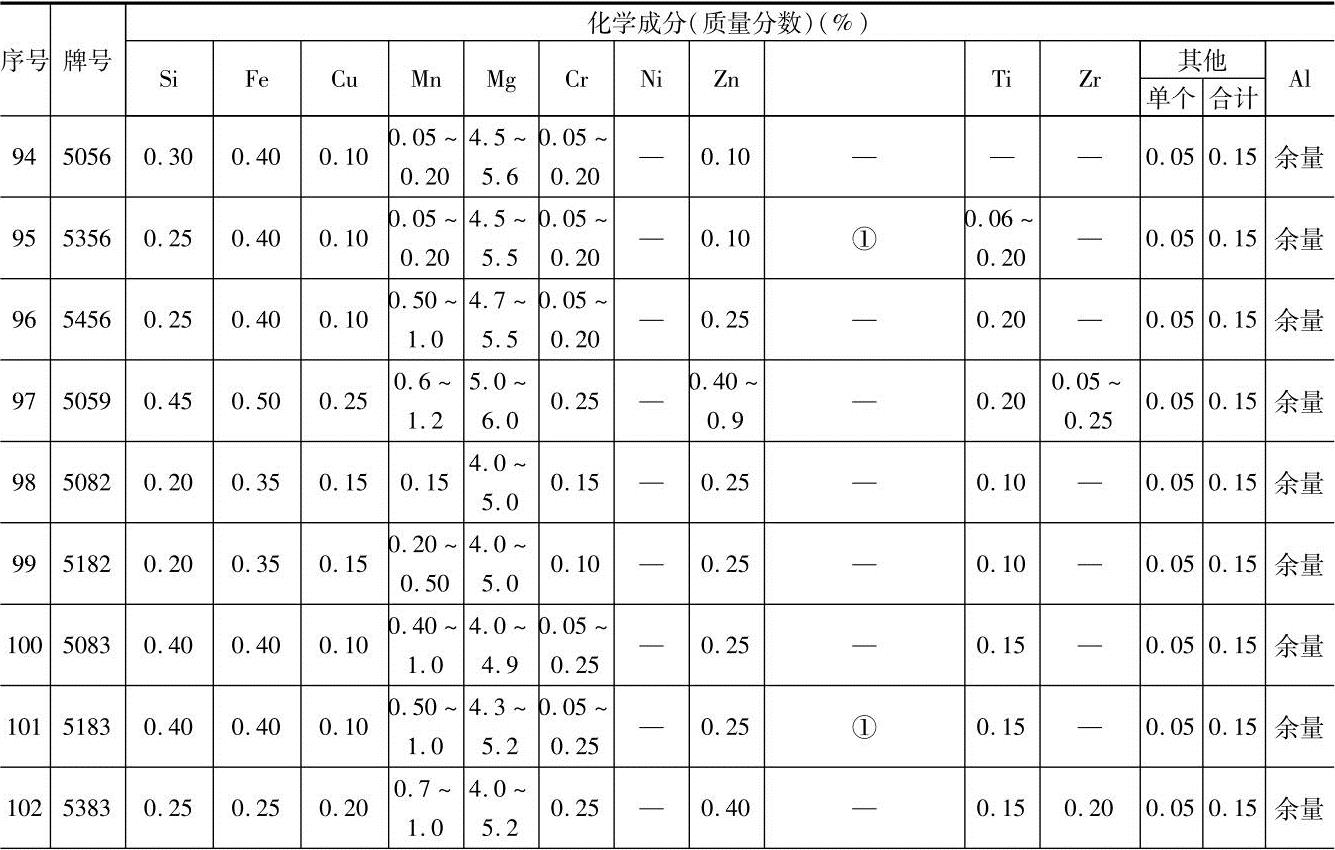 | 序号 | 牌号 | 化学成分(质量分数)(%) | | | | | | | | | | | | | |
|---|---|---|---|---|---|---|---|---|---|---|---|---|---|---|---|
| | | Si | Fe | Cu | Mn | Mg | Cr | Ni | Zn | | Ti | Zr | 其他 | | Al |
| | | | | | | | | | | | | | 单个 | 合计 | |
| 94 | 5056 | 0.30 | 0.40 | 0.10 | 0.05~0.20 | 4.5~5.6 | 0.05~0.20 | — | 0.10 | — | — | — | 0.05 | 0.15 | 余量 |
| 95 | 5356 | 0.25 | 0.40 | 0.10 | 0.05~0.20 | 4.5~5.5 | 0.05~0.20 | — | 0.10 | ① | 0.06~0.20 | — | 0.05 | 0.15 | 余量 |
| 96 | 5456 | 0.25 | 0.40 | 0.10 | 0.50~1.0 | 4.7~5.5 | 0.05~0.20 | — | 0.25 | — | 0.20 | — | 0.05 | 0.15 | 余量 |
| 97 | 5059 | 0.45 | 0.50 | 0.25 | 0.6~1.2 | 5.0~6.0 | 0.25 | — | 0.40~0.9 | — | 0.20 | 0.05~0.25 | 0.05 | 0.15 | 余量 |
| 98 | 5082 | 0.20 | 0.35 | 0.15 | 0.15 | 4.0~5.0 | 0.15 | — | 0.25 | — | 0.10 | — | 0.05 | 0.15 | 余量 |
| 99 | 5182 | 0.20 | 0.35 | 0.15 | 0.20~0.50 | 4.0~5.0 | 0.10 | — | 0.25 | — | 0.10 | — | 0.05 | 0.15 | 余量 |
| 100 | 5083 | 0.40 | 0.40 | 0.10 | 0.40~1.0 | 4.0~4.9 | 0.05~0.25 | — | 0.25 | — | 0.15 | — | 0.05 | 0.15 | 余量 |
| 101 | 5183 | 0.40 | 0.40 | 0.10 | 0.50~1.0 | 4.3~5.2 | 0.05~0.25 | — | 0.25 | ① | 0.15 | — | 0.05 | 0.15 | 余量 |
| 102 | 5383 | 0.25 | 0.25 | 0.20 | 0.7~1.0 | 4.0~5.2 | 0.25 | — | 0.40 | — | 0.15 | 0.20 | 0.05 | 0.15 | 余量 |